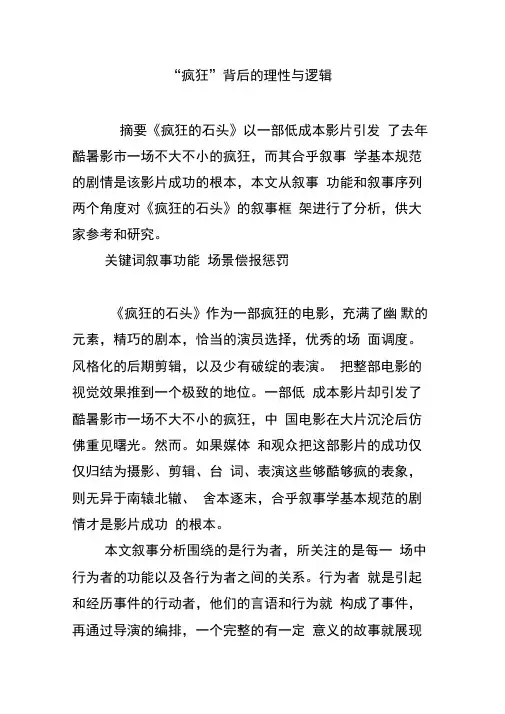 “疯狂”背后的理性与逻辑

摘要《疯狂的石头》以一部低成本影片引发 了去年酷暑影市一场不大不小的疯狂，而其合乎叙事 学基本规范的剧情是该影片成功的根本，本文从叙事 功能和叙事序列两个角度对《疯狂的石头》的叙事框 架进行了分析，供大家参考和研究。

关键词叙事功能 场景偿报惩罚

《疯狂的石头》作为一部疯狂的电影，充满了幽 默的元素，精巧的剧本，恰当的演员选择，优秀的场 面调度。风格化的后期剪辑，以及少有破绽的表演。 把整部电影的视觉效果推到一个极致的地位。一部低 成本影片却引发了酷暑影市一场不大不小的疯狂，中 国电影在大片沉沦后仿佛重见曙光。然而。如果媒体 和观众把这部影片的成功仅仅归结为摄影、剪辑、台 词、表演这些够酷够疯的表象，则无异于南辕北辙、 舍本逐末，合乎叙事学基本规范的剧情才是影片成功 的根本。

本文叙事分析围绕的是行为者，所关注的是每一 场中行为者的功能以及各行为者之间的关系。行为者 就是引起和经历事件的行动者，他们的言语和行为就 构成了事件，再通过导演的编排，一个完整的有一定 意义的故事就展现